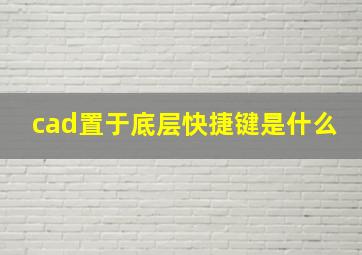 cad置于底层快捷键是什么